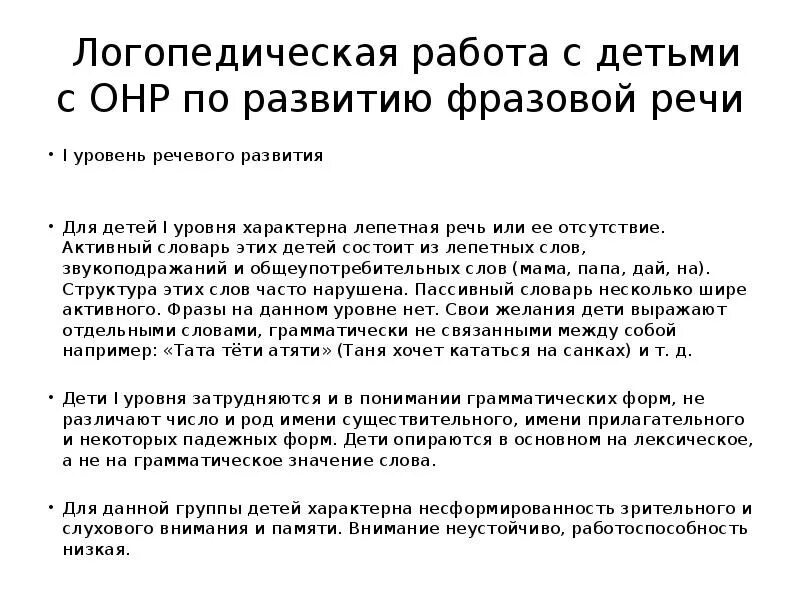 Логопедическая работа с детьми с ОНР по развитию фразовой речи

• I уровень речевого развития

• Для детей I уровня характерна лепетная речь или ее отсутствие. Активный словарь этих детей состоит из лепетных слов, звукоподражаний и общеупотребительных слов (мама, папа, дай, на). Структура этих слов часто нарушена. Пассивный словарь несколько шире активного. Фразы на данном уровне нет. Свои желания дети выражают отдельными словами, грамматически не связанными между собой например: «Тата тёти атяти» (Таня хочет кататься на санках) и т. д.

• Дети I уровня затрудняются и в понимании грамматических форм, не различают число и род имени существительного, имени прилагательного и некоторых падежных форм. Дети опираются в основном на лексическое, а не на грамматическое значение слова.

• Для данной группы детей характерна несформированность зрительного и слухового внимания и памяти. Внимание неустойчиво, работоспособность низкая.